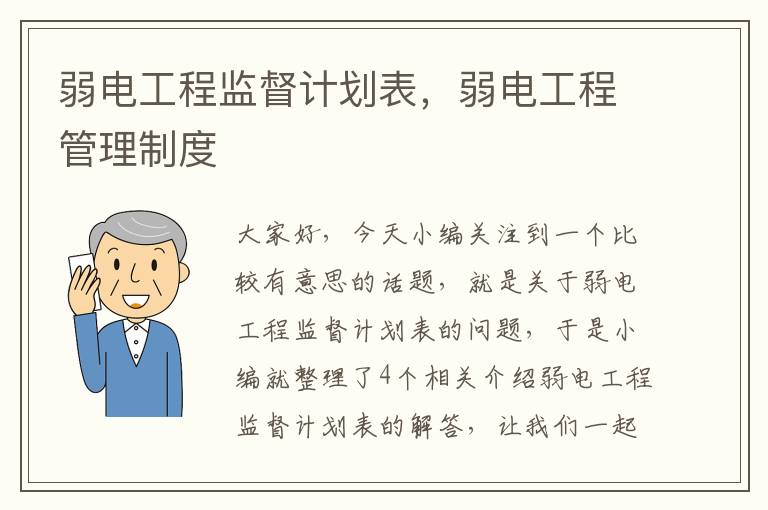 弱电工程监督计划表，弱电工程管理制度

大家好，今天小编关注到一个比较有意思的话题，就是关于弱电工程监督计划表的问题，于是小编就整理了4个相关介绍弱电工程监督计划表的解答，让我们一起